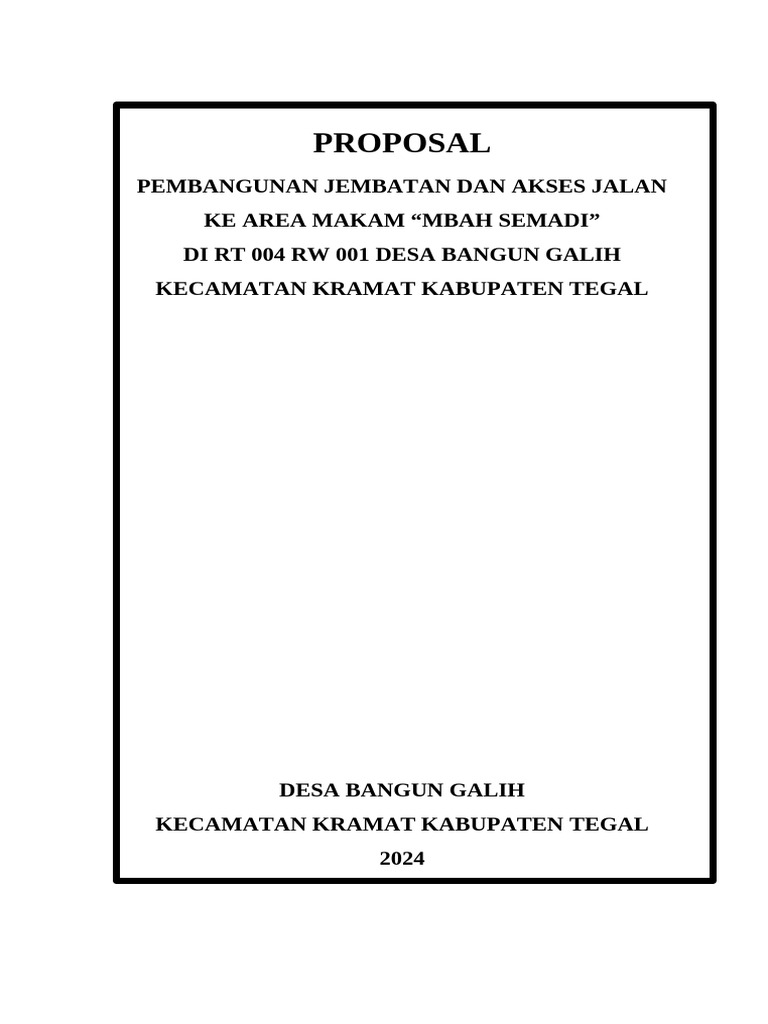 PROPOSAL

PEMBANGUNAN JEMBATAN DAN AKSES JALAN
KE AREA MAKAM “MBAH SEMADI”
DI RT 004 RW 001 DESA BANGUN GALIH
KECAMATAN KRAMAT KABUPATEN TEGAL

DESA BANGUN GALIH
KECAMATAN KRAMAT KABUPATEN TEGAL
2024